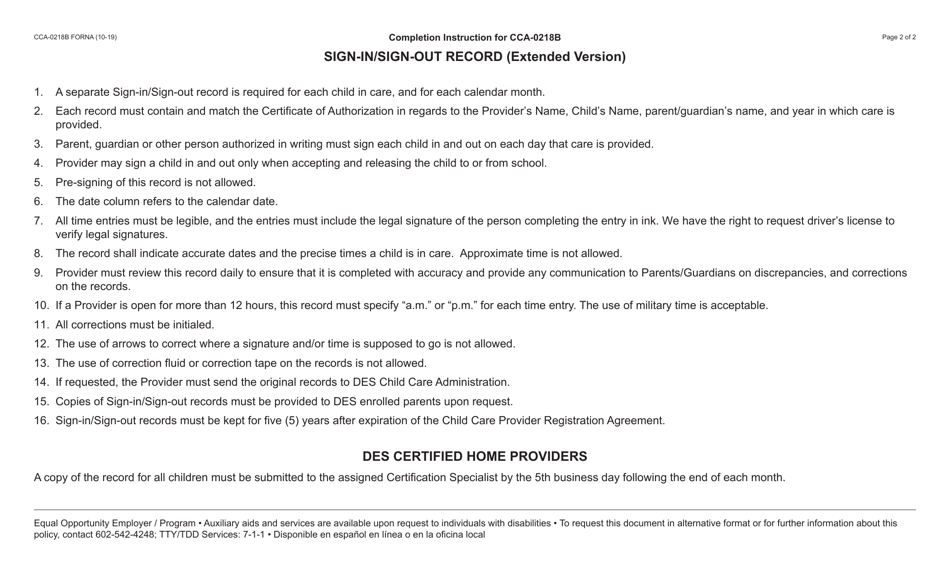 CCA-0218B FORNA (10-19)

Completion Instruction for CCA-0218B

Page 2 of 2

SIGN-IN/SIGN-OUT RECORD (Extended Version)

1. A separate Sign-in/Sign-out record is required for each child in care, and for each calendar month.
2. Each record must contain and match the Certificate of Authorization in regards to the Provider's Name, Child's Name, parent/guardian's name, and year in which care is provided.
3. Parent, guardian or other person authorized in writing must sign each child in and out on each day that care is provided.
4. Provider may sign a child in and out only when accepting and releasing the child to or from school.
5. Pre-signing of this record is not allowed.
6. The date column refers to the calendar date.
7. All time entries must be legible, and the entries must include the legal signature of the person completing the entry in ink. We have the right to request driver's license to verify legal signatures.
8. The record shall indicate accurate dates and the precise times a child is in care. Approximate time is not allowed.
9. Provider must review this record daily to ensure that it is completed with accuracy and provide any communication to Parents/Guardians on discrepancies, and corrections on the records.
10. If a Provider is open for more than 12 hours, this record must specify "a.m." or "p.m." for each time entry. The use of military time is acceptable.
11. All corrections must be initialed.
12. The use of arrows to correct where a signature and/or time is supposed to go is not allowed.
13. The use of correction fluid or correction tape on the records is not allowed.
14. If requested, the Provider must send the original records to DES Child Care Administration.
15. Copies of Sign-in/Sign-out records must be provided to DES enrolled parents upon request.
16. Sign-in/Sign-out records must be kept for five (5) years after expiration of the Child Care Provider Registration Agreement.

DES CERTIFIED HOME PROVIDERS

A copy of the record for all children must be submitted to the assigned Certification Specialist by the 5th business day following the end of each month.

Equal Opportunity Employer / Program • Auxiliary aids and services are available upon request to individuals with disabilities • To request this document in alternative format or for further information about this policy, contact 602-542-4248; TTY/TDD Services: 7-1-1 • Disponible en español en línea o en la oficina local